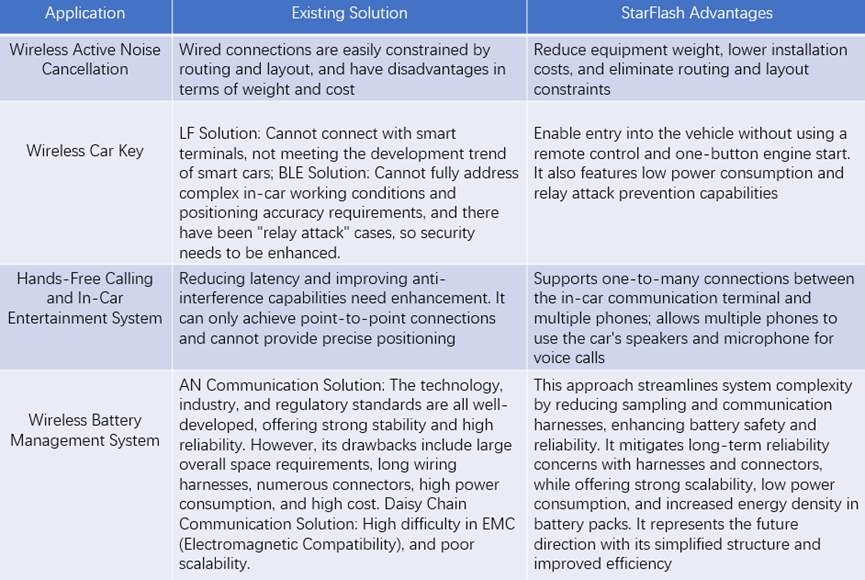 | Application | Existing Solution | StarFlash Advantages |
|---|---|---|
| Wireless Active Noise Cancellation | Wired connections are easily constrained by routing and layout, and have disadvantages in terms of weight and cost | Reduce equipment weight, lower installation costs, and eliminate routing and layout constraints |
| Wireless Car Key | LF Solution: Cannot connect with smart terminals, not meeting the development trend of smart cars; BLE Solution: Cannot fully address complex in-car working conditions and positioning accuracy requirements, and there have been "relay attack" cases, so security needs to be enhanced. | Enable entry into the vehicle without using a remote control and one-button engine start. It also features low power consumption and relay attack prevention capabilities |
| Hands-Free Calling and In-Car Entertainment System | Reducing latency and improving anti-interference capabilities need enhancement. It can only achieve point-to-point connections and cannot provide precise positioning | Supports one-to-many connections between the in-car communication terminal and multiple phones; allows multiple phones to use the car's speakers and microphone for voice calls |
| Wireless Battery Management System | AN Communication Solution: The technology, industry, and regulatory standards are all well-developed, offering strong stability and high reliability. However, its drawbacks include large overall space requirements, long wiring harnesses, numerous connectors, high power consumption, and high cost. Daisy Chain Communication Solution: High difficulty in EMC (Electromagnetic Compatibility), and poor scalability. | This approach streamlines system complexity by reducing sampling and communication harnesses, enhancing battery safety and reliability. It mitigates long-term reliability concerns with harnesses and connectors, while offering strong scalability, low power consumption, and increased energy density in battery packs. It represents the future direction with its simplified structure and improved efficiency |